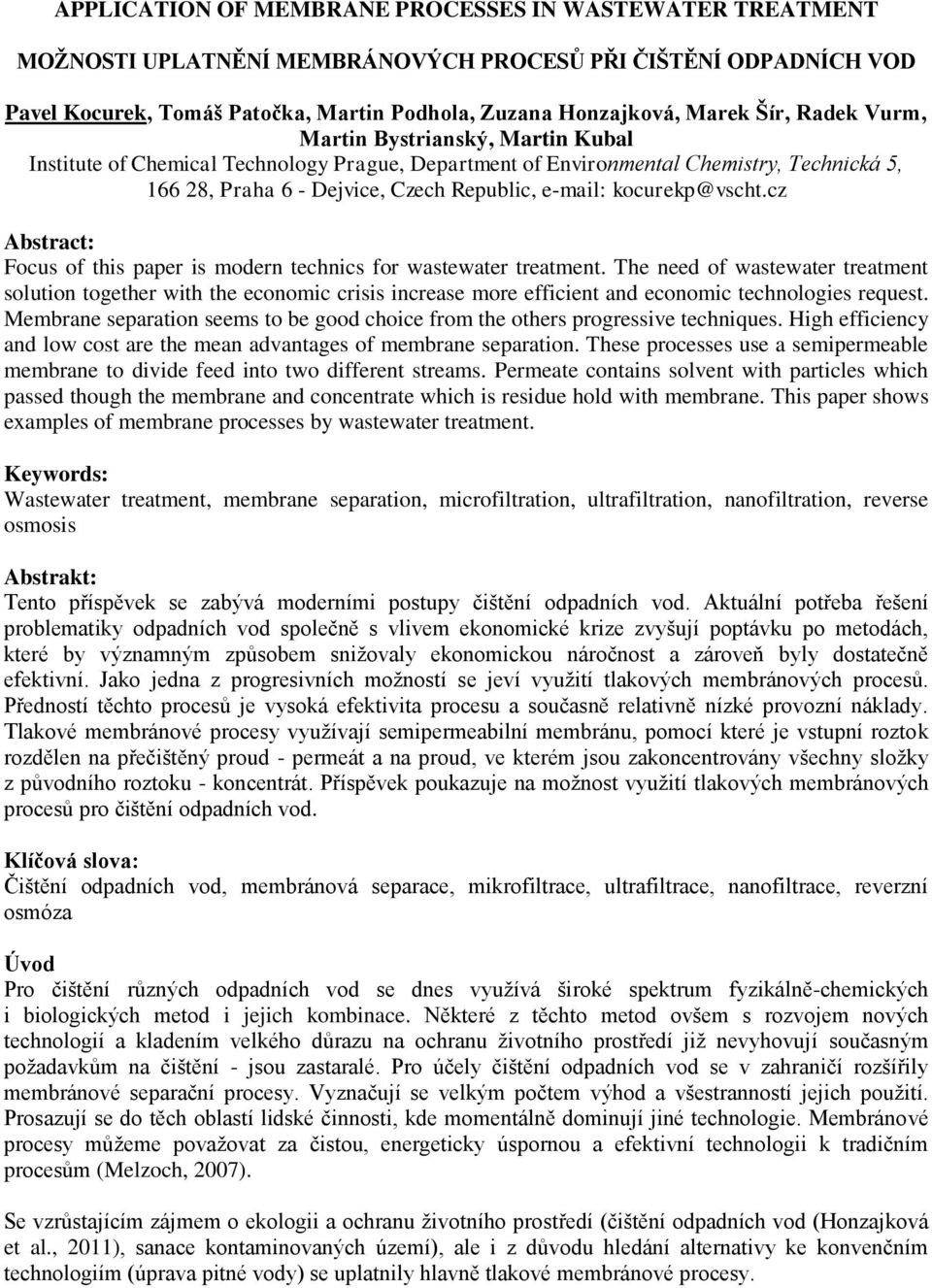 APPLICATION OF MEMBRANE PROCESSES IN WASTEWATER TREATMENT

MOŽNOSTI UPLATNĚNÍ MEMBRÁNOVÝCH PROCESŮ PŘI ČIŠTĚNÍ ODPADNÍCH VOD

Pavel Kocurek, Tomáš Patočka, Martin Podhola, Zuzana Honzajková, Marek Šír, Radek Vurm, Martin Bystrianský, Martin Kubal
Institute of Chemical Technology Prague, Department of Environmental Chemistry, Technická 5, 166 28, Praha 6 - Dejvice, Czech Republic, e-mail: kocurekp@vscht.cz

Abstract:
Focus of this paper is modern technics for wastewater treatment. The need of wastewater treatment solution together with the economic crisis increase more efficient and economic technologies request. Membrane separation seems to be good choice from the others progressive techniques. High efficiency and low cost are the mean advantages of membrane separation. These processes use a semipermeable membrane to divide feed into two different streams. Permeate contains solvent with particles which passed though the membrane and concentrate which is residue hold with membrane. This paper shows examples of membrane processes by wastewater treatment.

Keywords:
Wastewater treatment, membrane separation, microfiltration, ultrafiltration, nanofiltration, reverse osmosis

Abstrakt:
Tento příspěvek se zabývá moderními postupy čištění odpadních vod. Aktuální potřeba řešení problematiky odpadních vod společně s vlivem ekonomické krize zvyšují poptávku po metodách, které by významným způsobem snižovaly ekonomickou náročnost a zároveň byly dostatečně efektivní. Jako jedna z progresivních možností se jeví využití tlakových membránových procesů. Předností těchto procesů je vysoká efektivita procesu a současně relativně nízké provozní náklady. Tlakové membránové procesy využívají semipermeabilní membránu, pomocí které je vstupní roztok rozdělen na přečištěný proud - permeát a na proud, ve kterém jsou zakoncentrovány všechny složky z původního roztoku - koncentrát. Příspěvek poukazuje na možnost využití tlakových membránových procesů pro čištění odpadních vod.

Klíčová slova:
Čištění odpadních vod, membránová separace, mikrofiltrace, ultrafiltrace, nanofiltrace, reverzní osmóza

Úvod
Pro čištění různých odpadních vod se dnes využívá široké spektrum fyzikálně-chemických i biologických metod i jejich kombinace. Některé z těchto metod ovšem s rozvojem nových technologií a kladením velkého důrazu na ochranu životního prostředí již nevyhovují současným požadavkům na čištění - jsou zastaralé. Pro účely čištění odpadních vod se v zahraničí rozšířily membránové separační procesy. Vyznačují se velkým počtem výhod a všestranností jejich použití. Prosazují se do těch oblastí lidské činnosti, kde momentálně dominují jiné technologie. Membránové procesy můžeme považovat za čistou, energeticky úspornou a efektivní technologii k tradičním procesům (Melzoch, 2007).

Se vzrůstajícím zájmem o ekologii a ochranu životního prostředí (čištění odpadních vod (Honzajková et al., 2011), sanace kontaminovaných území), ale i z důvodu hledání alternativy ke konvenčním technologiím (úprava pitné vody) se uplatnily hlavně tlakové membránové procesy.